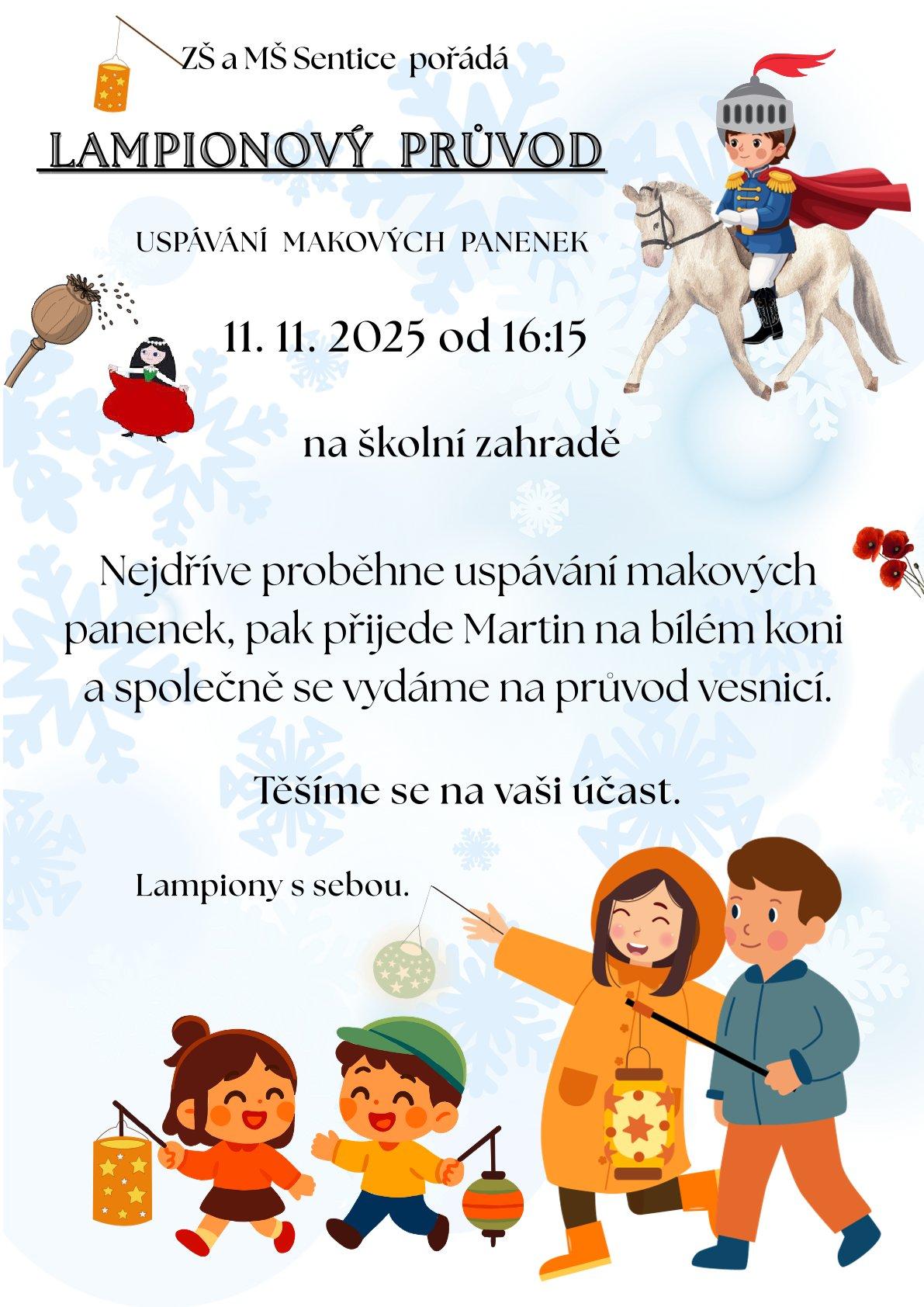 ZŠ a MŠ Sentice pořádá

LAMPIONOVÝ PRŮVOD

USPÁVÁNÍ MAKOVÝCH PANENEK

11. 11. 2025 od 16:15

na školní zahradě

Nejdříve proběhne uspávání makových panenek, pak přijede Martin na bílém koni a společně se vydáme na průvod vesnicí.

Těšíme se na vaši účast.

Lampiony s sebou.